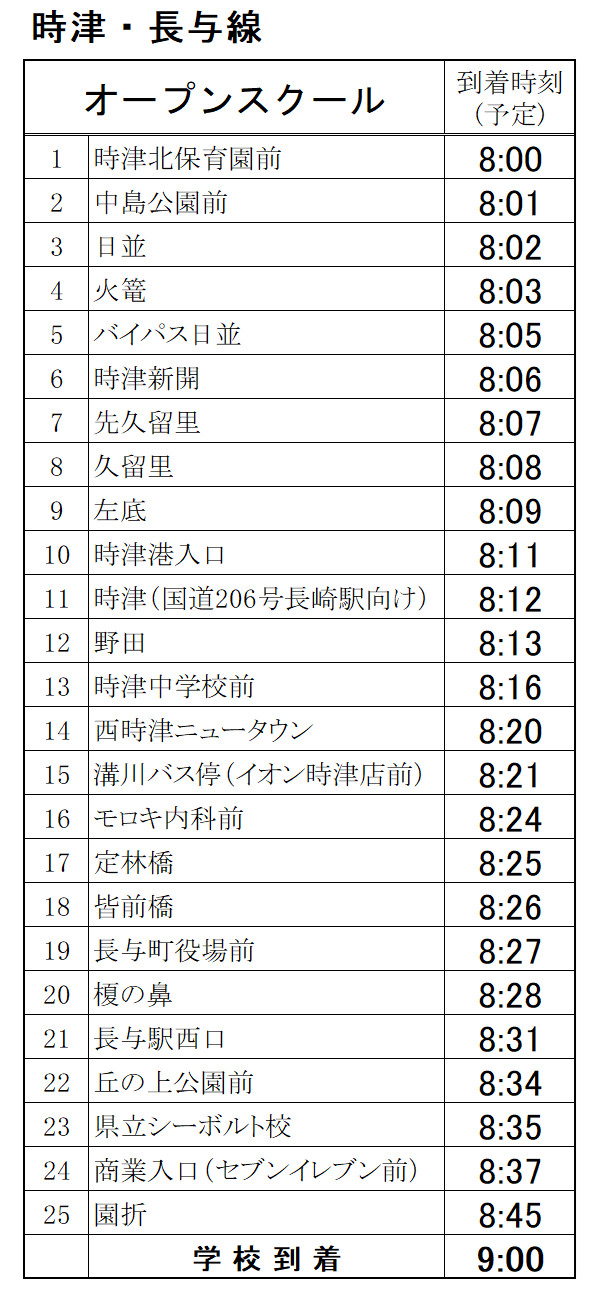 時津・長与線

| オープンスクール | | 到着時刻（予定） |
|---|---|---|
| 1 | 時津北保育園前 | 8:00 |
| 2 | 中島公園前 | 8:01 |
| 3 | 日並 | 8:02 |
| 4 | 火篭 | 8:03 |
| 5 | バイパス日並 | 8:05 |
| 6 | 時津新開 | 8:06 |
| 7 | 先久留里 | 8:07 |
| 8 | 久留里 | 8:08 |
| 9 | 左底 | 8:09 |
| 10 | 時津港入口 | 8:11 |
| 11 | 時津（国道206号長崎駅向け） | 8:12 |
| 12 | 野田 | 8:13 |
| 13 | 時津中学校前 | 8:16 |
| 14 | 西時津ニュータウン | 8:20 |
| 15 | 溝川バス停（イオン時津店前） | 8:21 |
| 16 | モロキ内科前 | 8:24 |
| 17 | 定林橋 | 8:25 |
| 18 | 皆前橋 | 8:26 |
| 19 | 長与町役場前 | 8:27 |
| 20 | 榎の鼻 | 8:28 |
| 21 | 長与駅西口 | 8:31 |
| 22 | 丘の上公園前 | 8:34 |
| 23 | 県立シーボルト校 | 8:35 |
| 24 | 商業入口（セブンイレブン前） | 8:37 |
| 25 | 園折 | 8:45 |
| | 学校到着 | 9:00 |